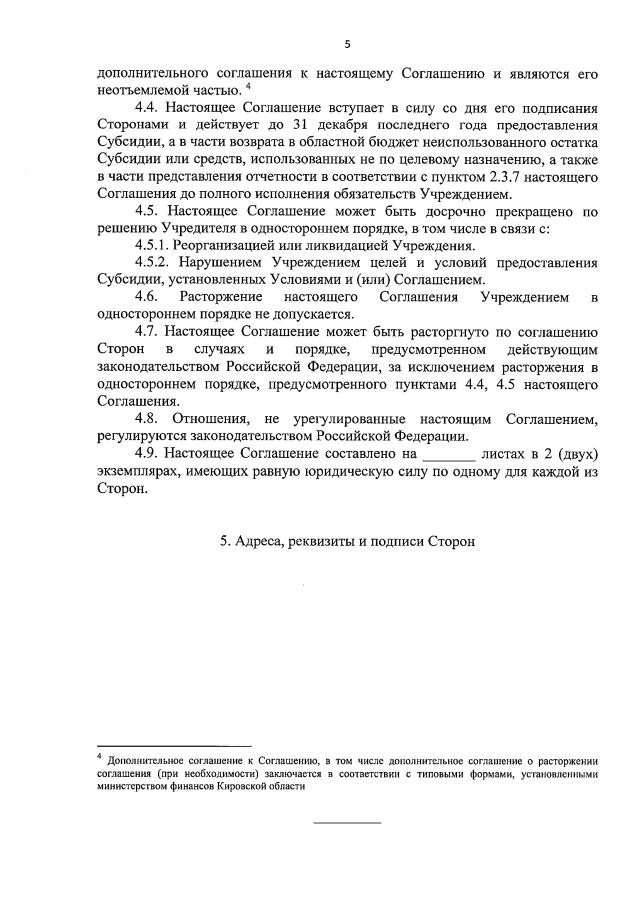 5

дополнительного соглашения к настоящему Соглашению и являются его неотъемлемой частью. $^4$

4.4. Настоящее Соглашение вступает в силу со дня его подписания Сторонами и действует до 31 декабря последнего года предоставления Субсидии, а в части возврата в областной бюджет неиспользованного остатка Субсидии или средств, использованных не по целевому назначению, а также в части представления отчетности в соответствии с пунктом 2.3.7 настоящего Соглашения до полного исполнения обязательств Учреждением.

4.5. Настоящее Соглашение может быть досрочно прекращено по решению Учредителя в одностороннем порядке, в том числе в связи с:

4.5.1. Реорганизацией или ликвидацией Учреждения.

4.5.2. Нарушением Учреждением целей и условий предоставления Субсидии, установленных Условиями и (или) Соглашением.

4.6. Расторжение настоящего Соглашения Учреждением в одностороннем порядке не допускается.

4.7. Настоящее Соглашение может быть расторгнуто по соглашению Сторон в случаях и порядке, предусмотренном действующим законодательством Российской Федерации, за исключением расторжения в одностороннем порядке, предусмотренного пунктами 4.4, 4.5 настоящего Соглашения.

4.8. Отношения, не урегулированные настоящим Соглашением, регулируются законодательством Российской Федерации.

4.9. Настоящее Соглашение составлено на _______ листах в 2 (двух) экземплярах, имеющих равную юридическую силу по одному для каждой из Сторон.

5. Адреса, реквизиты и подписи Сторон

$^4$ Дополнительное соглашение к Соглашению, в том числе дополнительное соглашение о расторжении соглашения (при необходимости) заключается в соответствии с типовыми формами, установленными министерством финансов Кировской области